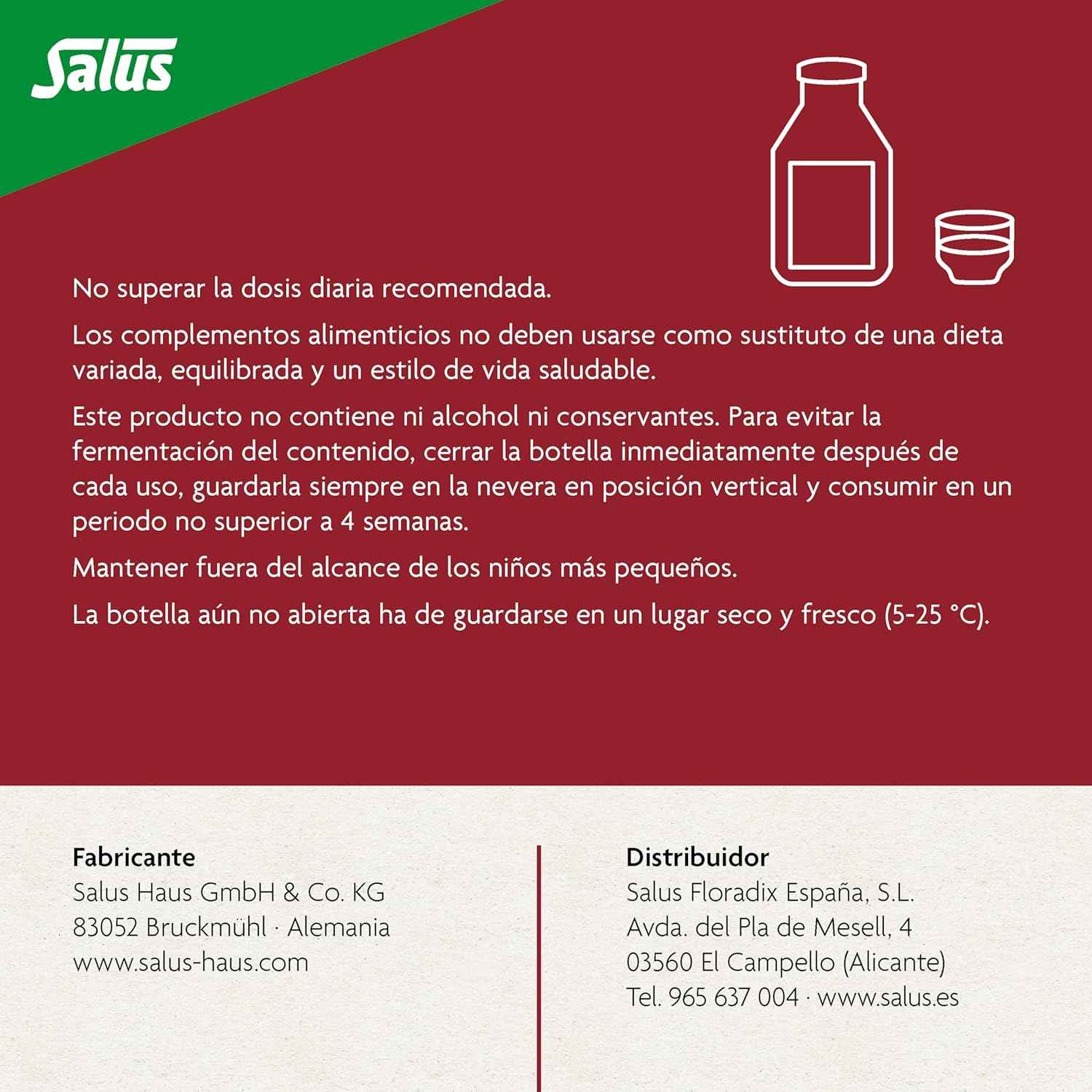 Salus

No superar la dosis diaria recomendada.

Los complementos alimenticios no deben usarse como sustituto de una dieta variada, equilibrada y un estilo de vida saludable.

Este producto no contiene ni alcohol ni conservantes. Para evitar la fermentación del contenido, cerrar la botella inmediatamente después de cada uso, guardarla siempre en la nevera en posición vertical y consumir en un periodo no superior a 4 semanas.

Mantener fuera del alcance de los niños más pequeños.

La botella aún no abierta ha de guardarse en un lugar seco y fresco (5-25 °C).

Fabricante
Salus Haus GmbH & Co. KG
83052 Bruckmühl · Alemania
www.salus-haus.com

Distribuidor
Salus Floradix España, S.L.
Avda. del Pla de Mesell, 4
03560 El Campello (Alicante)
Tel. 965 637 004 · www.salus.es